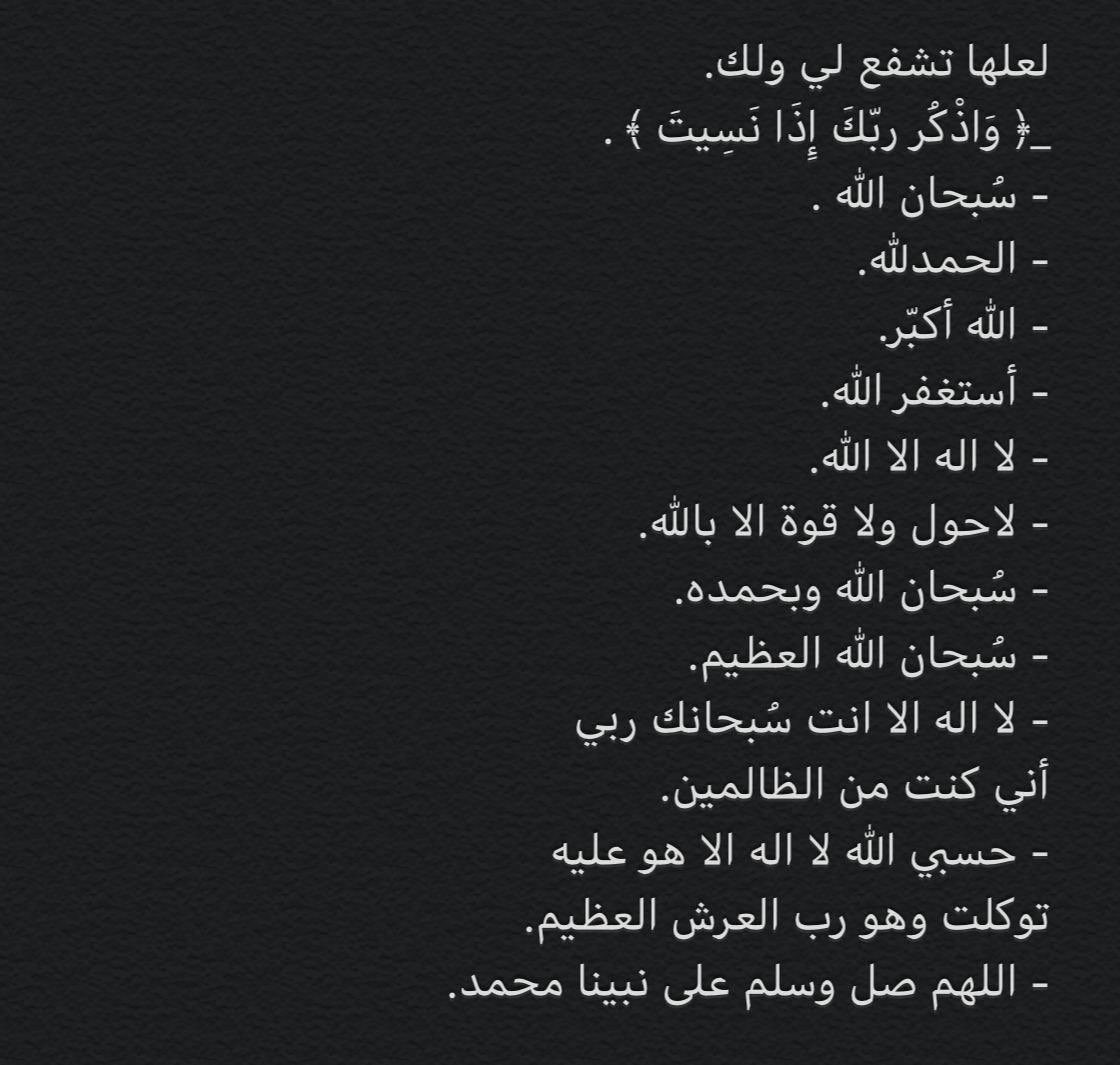 لعلها تشفع لي ولك.
_﴿ وَاذْكُر ربّكَ إِذَا نَسِيتَ ﴾ .
- سُبحان الله .
- الحمدلله.
- الله أكبّر.
- أستغفر الله.
- لا اله الا الله.
- لاحول ولا قوة الا بالله.
- سُبحان الله وبحمده.
- سُبحان الله العظيم.
- لا اله الا انت سُبحانك ربي أني كنت من الظالمين.
- حسبي الله لا اله الا هو عليه توكلت وهو رب العرش العظيم.
- اللهم صل وسلم على نبينا محمد.